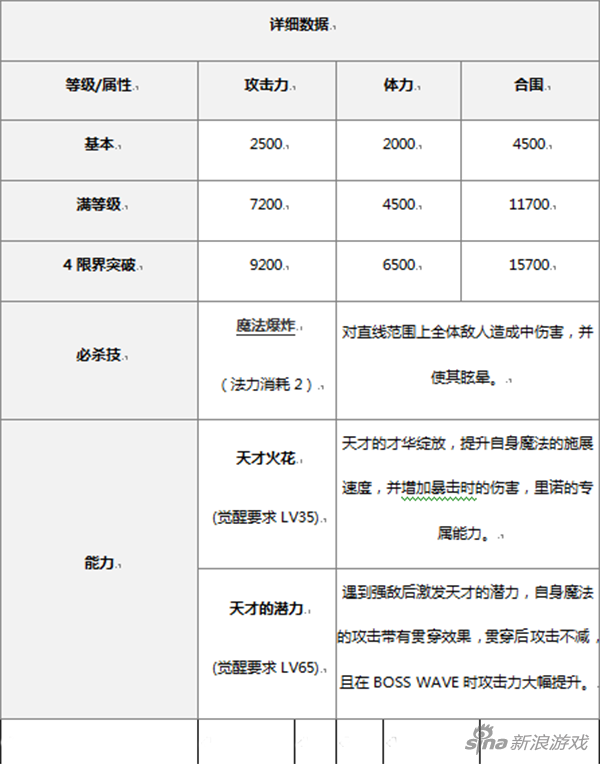 | 详细数据 | | | |
|---|---|---|---|
| 等级/属性 | 攻击力 | 体力 | 合围 |
| 基本 | 2500 | 2000 | 4500 |
| 满等级 | 7200 | 4500 | 11700 |
| 4 限界突破 | 9200 | 6500 | 15700 |
| 必杀技 | 魔法爆炸 （法力消耗 2） | 对直线范围上全体敌人造成中伤害，并使其眩晕。 | |
| 能力 | 天才火花 (觉醒要求 LV35) | 天才的才华绽放，提升自身魔法的施展速度，并增加暴击时的伤害，里诺的专属能力。 | |
| | 天才的潜力 (觉醒要求 LV65) | 遇到强敌后激发天才的潜力，自身魔法的攻击带有贯穿效果，贯穿后攻击不减，且在 BOSS WAVE 时攻击力大幅提升。 | |

sina 新浪游戏